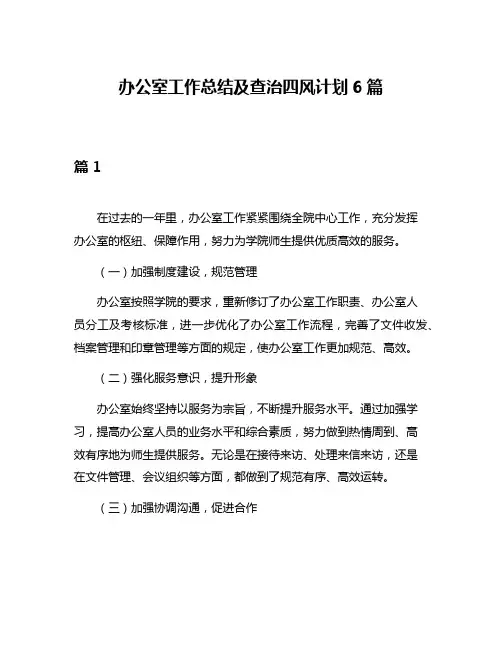 办公室工作总结及查治四风计划 6 篇

篇 1

在过去的一年里，办公室工作紧紧围绕全院中心工作，充分发挥办公室的枢纽、保障作用，努力为学院师生提供优质高效的服务。

（一）加强制度建设，规范管理

办公室按照学院的要求，重新修订了办公室工作职责、办公室人员分工及考核标准，进一步优化了办公室工作流程，完善了文件收发、档案管理和印章管理等方面的规定，使办公室工作更加规范、高效。

（二）强化服务意识，提升形象

办公室始终坚持以服务为宗旨，不断提升服务水平。通过加强学习，提高办公室人员的业务水平和综合素质，努力做到热情周到、高效有序地为师生提供服务。无论是在接待来访、处理来信来访，还是在文件管理、会议组织等方面，都做到了规范有序、高效运转。

（三）加强协调沟通，促进合作